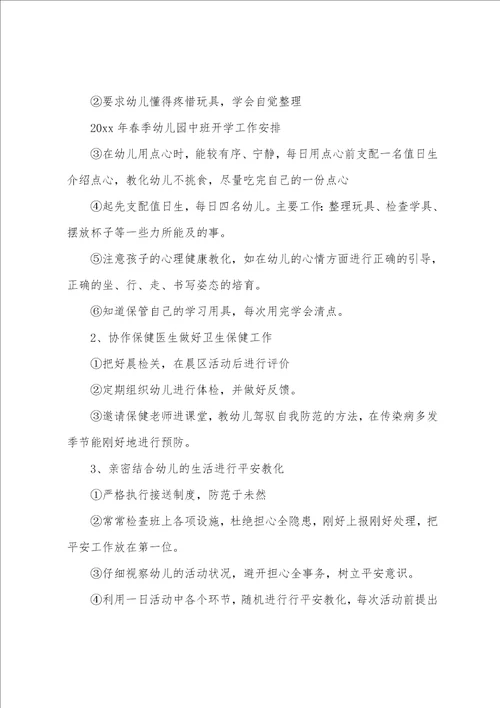 ②要求幼儿懂得疼惜玩具，学会自觉整理

20xx 年春季幼儿园中班开学工作安排

③在幼儿用点心时，能较有序、宁静，每日用点心前支配一名值日生介绍点心，教化幼儿不挑食，尽量吃完自己的一份点心

④起先支配值日生，每日四名幼儿。主要工作：整理玩具、检查学具、摆放杯子等一些力所能及的事。

⑤注意孩子的心理健康教化，如在幼儿的心情方面进行正确的引导，正确的坐、行、走、书写姿态的培育。

⑥知道保管自己的学习用具，每次用完学会清点。

2、协作保健医生做好卫生保健工作

①把好晨检关，在晨区活动后进行评价

②定期组织幼儿进行体检，并做好反馈。

③邀请保健老师进课堂，教幼儿驾驭自我防范的方法，在传染病多发季节能刚好地进行预防。

3、亲密结合幼儿的生活进行平安教化

①严格执行接送制度，防范于未然

②常常检查班上各项设施，杜绝担心全隐患，刚好上报刚好处理，把平安工作放在第一位。

③仔细视察幼儿的活动状况，避开担心全事务，树立平安意识。

④利用一日活动中各个环节，随机进行行平安教化，每次活动前提出